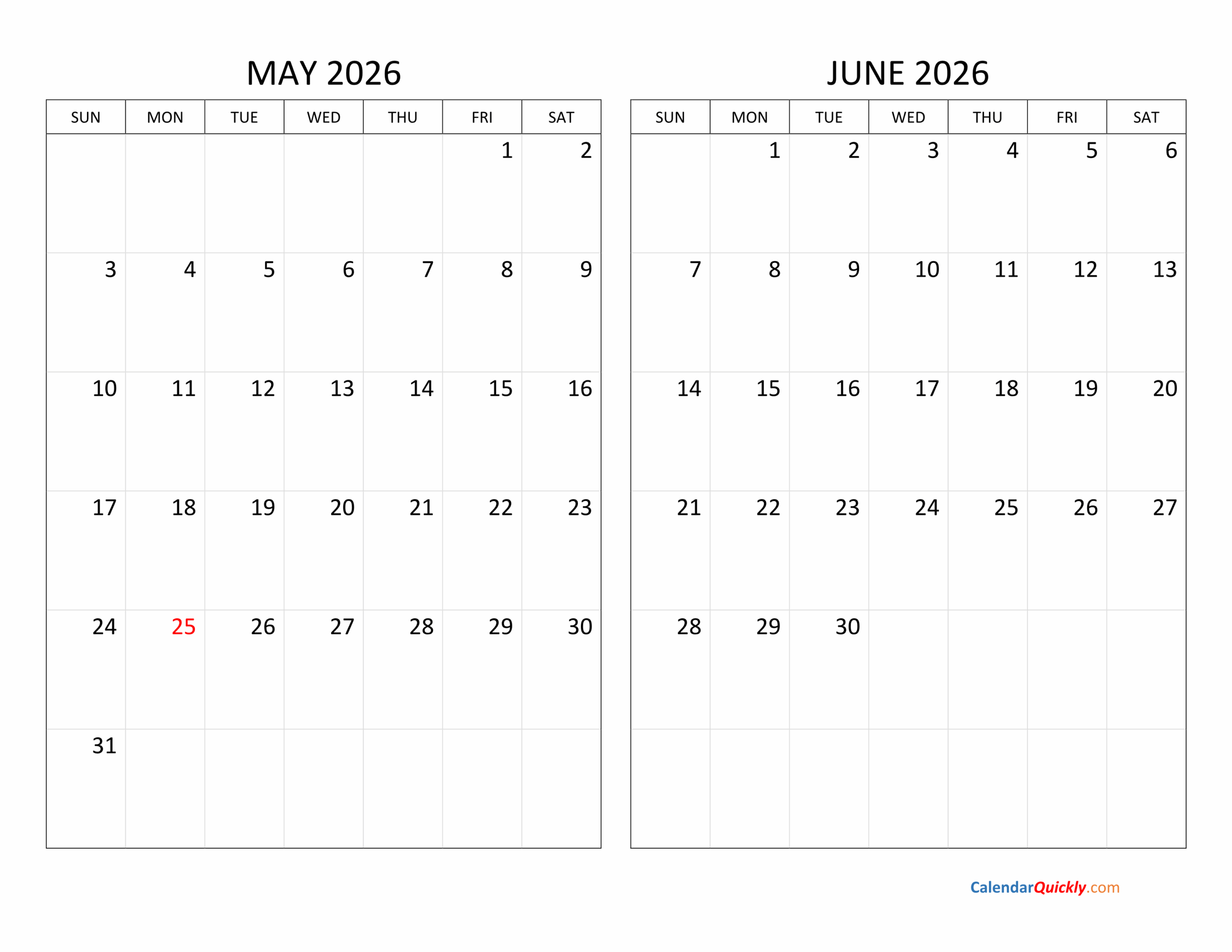 MAY 2026

| SUN | MON | TUE | WED | THU | FRI | SAT |
|---|---|---|---|---|---|---|
| | | | | | 1 | 2 |
| 3 | 4 | 5 | 6 | 7 | 8 | 9 |
| 10 | 11 | 12 | 13 | 14 | 15 | 16 |
| 17 | 18 | 19 | 20 | 21 | 22 | 23 |
| 24 | 25 | 26 | 27 | 28 | 29 | 30 |
| 31 | | | | | | |

JUNE 2026

| SUN | MON | TUE | WED | THU | FRI | SAT |
|---|---|---|---|---|---|---|
| | 1 | 2 | 3 | 4 | 5 | 6 |
| 7 | 8 | 9 | 10 | 11 | 12 | 13 |
| 14 | 15 | 16 | 17 | 18 | 19 | 20 |
| 21 | 22 | 23 | 24 | 25 | 26 | 27 |
| 28 | 29 | 30 | | | | |
| | | | | | | |

CalendarQuickly.com